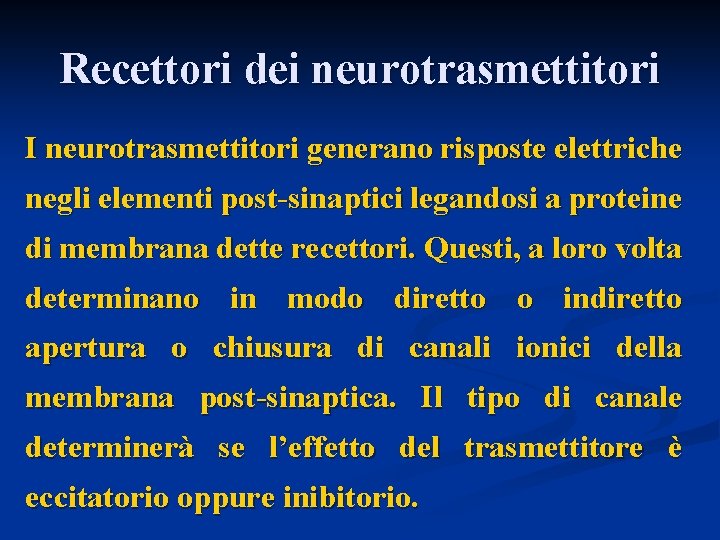 Recettori dei neurotrasmettitori

I neurotrasmettitori generano risposte elettriche negli elementi post-sinaptici legandosi a proteine di membrana dette recettori. Questi, a loro volta determinano in modo diretto o indiretto apertura o chiusura di canali ionici della membrana post-sinaptica. Il tipo di canale determinerà se l’effetto del trasmettitore è eccitatorio oppure inibitorio.